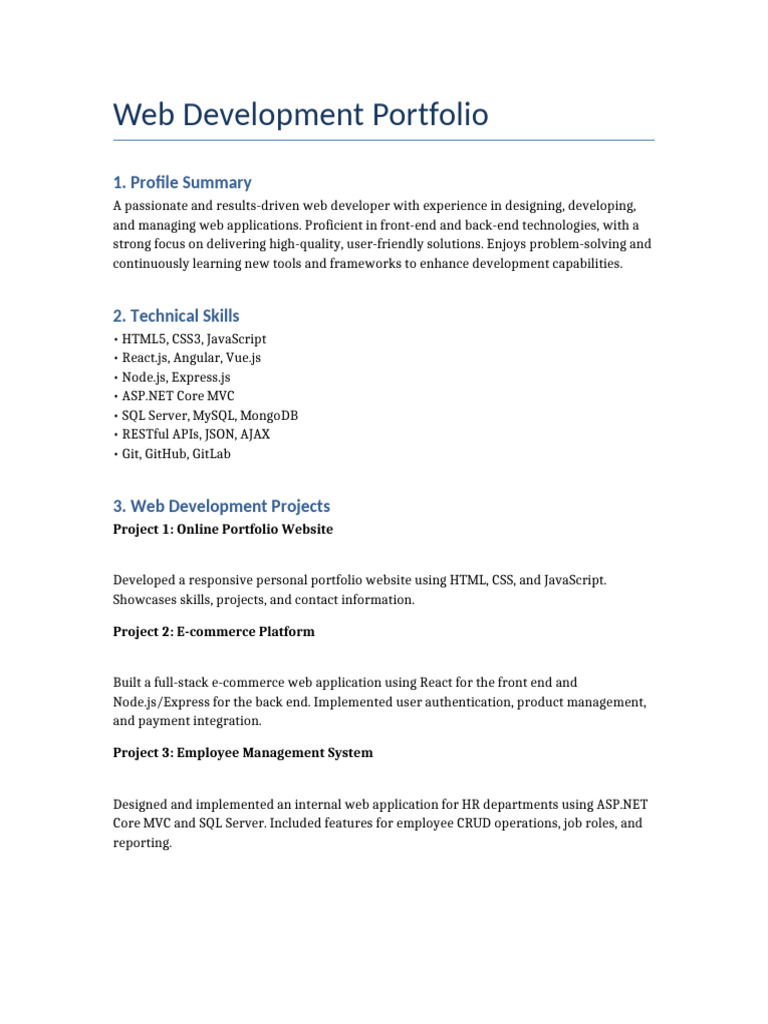 Web Development Portfolio

1. Profile Summary

A passionate and results-driven web developer with experience in designing, developing, and managing web applications. Proficient in front-end and back-end technologies, with a strong focus on delivering high-quality, user-friendly solutions. Enjoys problem-solving and continuously learning new tools and frameworks to enhance development capabilities.

2. Technical Skills

• HTML5, CSS3, JavaScript
• React.js, Angular, Vue.js
• Node.js, Express.js
• ASP.NET Core MVC
• SQL Server, MySQL, MongoDB
• RESTful APIs, JSON, AJAX
• Git, GitHub, GitLab

3. Web Development Projects

Project 1: Online Portfolio Website

Developed a responsive personal portfolio website using HTML, CSS, and JavaScript. Showcases skills, projects, and contact information.

Project 2: E-commerce Platform

Built a full-stack e-commerce web application using React for the front end and Node.js/Express for the back end. Implemented user authentication, product management, and payment integration.

Project 3: Employee Management System

Designed and implemented an internal web application for HR departments using ASP.NET Core MVC and SQL Server. Included features for employee CRUD operations, job roles, and reporting.